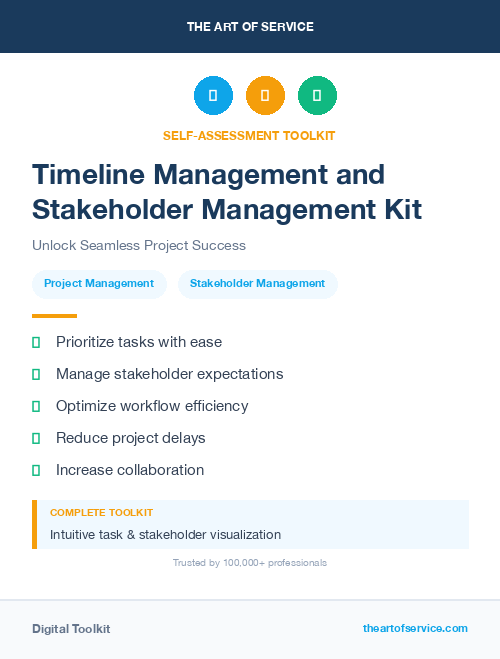 THE ART OF SERVICE

SELF-ASSESSMENT TOOLKIT

Timeline Management and Stakeholder Management Kit

Unlock Seamless Project Success

Project Management

Stakeholder Management

Prioritize tasks with ease

Manage stakeholder expectations

Optimize workflow efficiency

Reduce project delays

Increase collaboration

COMPLETE TOOLKIT

Intuitive task & stakeholder visualization

Trusted by 100,000+ professionals

Digital Toolkit

theartofservice.com